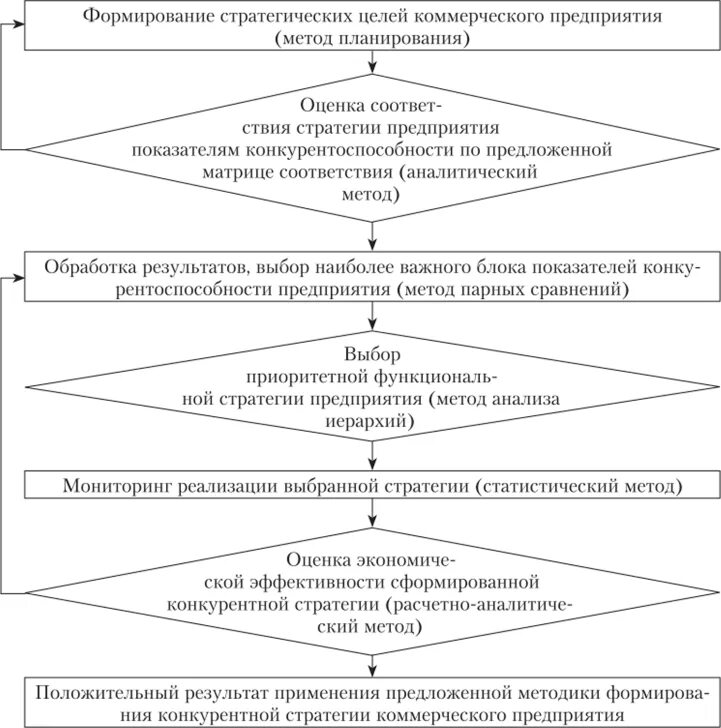 Формирование стратегических целей коммерческого предприятия (метод планирования)

Оценка соответствия стратегии предприятия показателям конкурентоспособности по предложенной матрице соответствия (аналитический метод)

Обработка результатов, выбор наиболее важного блока показателей конкурентоспособности предприятия (метод парных сравнений)

Выбор приоритетной функциональной стратегии предприятия (метод анализа иерархий)

Мониторинг реализации выбранной стратегии (статистический метод)

Оценка экономической эффективности сформированной конкурентной стратегии (расчетно-аналитический метод)

Положительный результат применения предложенной методики формирования конкурентной стратегии коммерческого предприятия